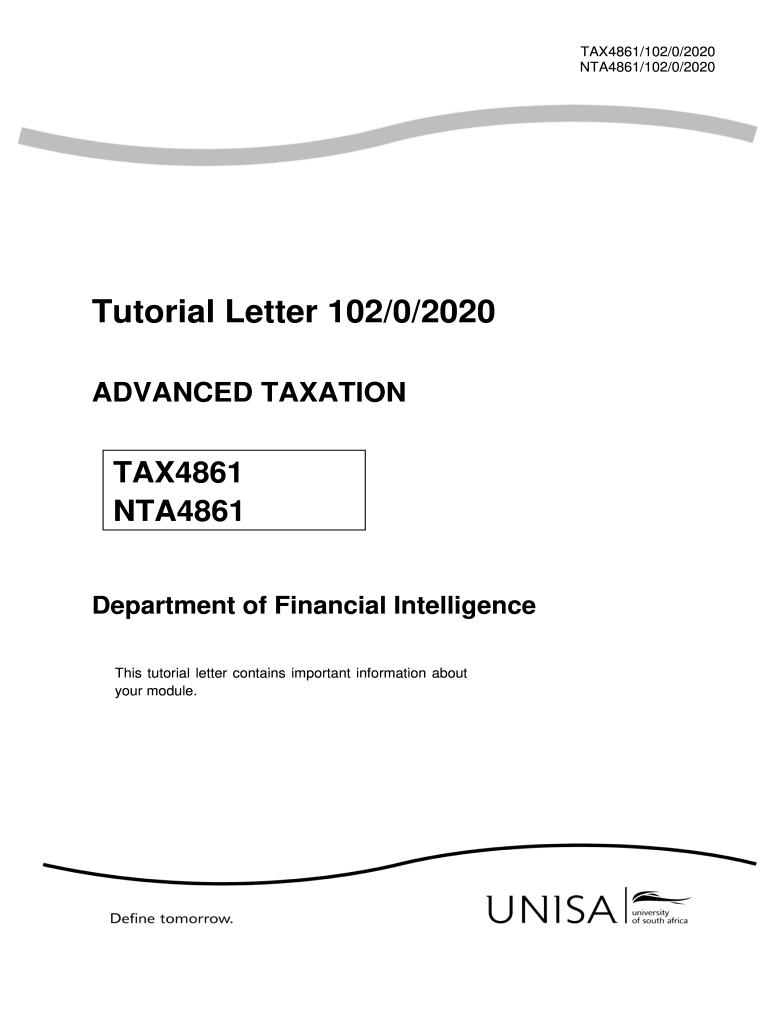 TAX4861/102/0/2020
NTA4861/102/0/2020

Tutorial Letter 102/0/2020

ADVANCED TAXATION

TAX4861
NTA4861

Department of Financial Intelligence

This tutorial letter contains important information about your module.

Define tomorrow.

UNISA university of south africa